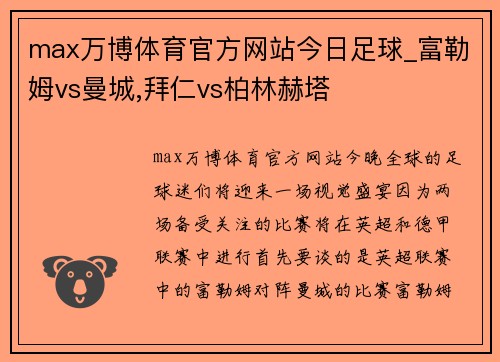 max万博体育官方网站今日足球_富勒姆vs曼城,拜仁vs柏林赫塔

max万博体育官方网站今晚全球的足球迷们将迎来一场视觉盛宴因为两场备受关注的比赛将在英超和德甲联赛中进行首先要谈的是英超联赛中的富勒姆对阵曼城的比赛富勒姆